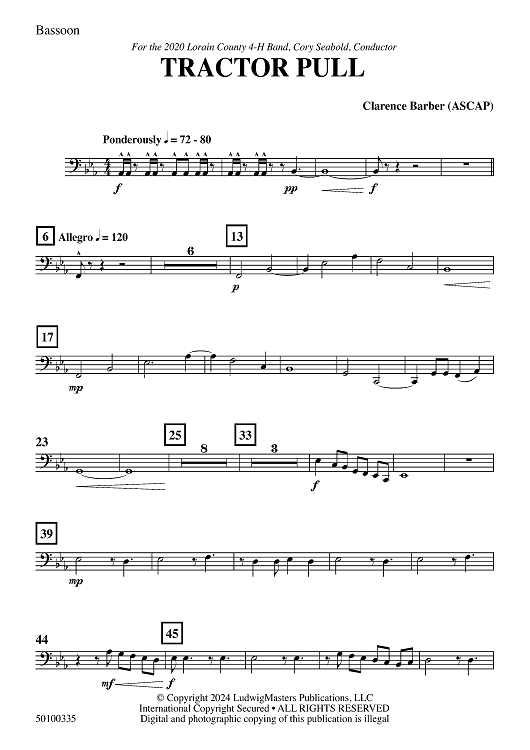 Bassoon

For the 2020 Lorain County 4-H Band, Cory Seabold, Conductor

TRACTOR PULL

Clarence Barber (ASCAP)

Ponderously ♩ = 72 - 80

f

pp

f

6 Allegro ♩ = 120

6

13

p

17

mp

23

25

8

33

3

f

39

mp

44

45

mf

f

© Copyright 2024 LudwigMasters Publications, LLC
International Copyright Secured • ALL RIGHTS RESERVED
Digital and photographic copying of this publication is illegal

50100335